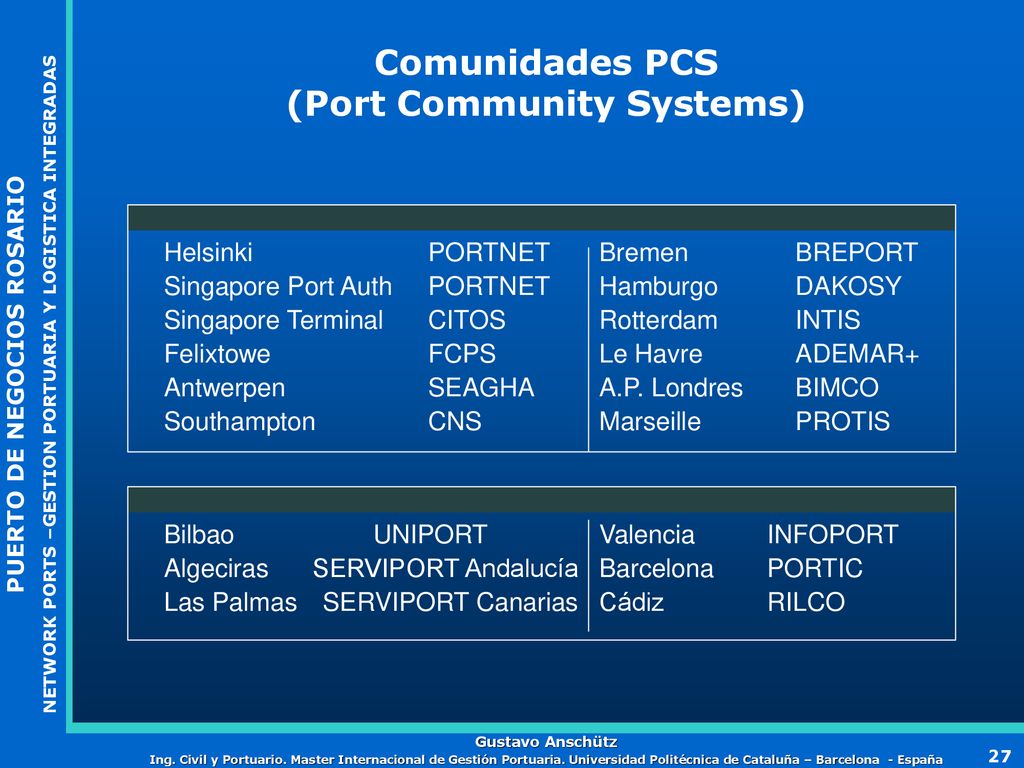 PUERTO DE NEGOCIOS ROSARIO
NETWORK PORTS –GESTION PORTUARIA Y LOGISTICA INTEGRADAS

Comunidades PCS
(Port Community Systems)

| | | | |
|---|---|---|---|
| Helsinki | PORTNET | Bremen | BREPORT |
| Singapore Port Auth | PORTNET | Hamburgo | DAKOSY |
| Singapore Terminal | CITOS | Rotterdam | INTIS |
| Felixtowe | FCPS | Le Havre | ADEMAR+ |
| Antwerpen | SEAGHA | A.P. Londres | BIMCO |
| Southampton | CNS | Marseille | PROTIS |

| | | | |
|---|---|---|---|
| Bilbao | UNIPORT | Valencia | INFOPORT |
| Algeciras | SERVIPORT Andalucía | Barcelona | PORTIC |
| Las Palmas | SERVIPORT Canarias | Cádiz | RILCO |

Gustavo Anschütz
Ing. Civil y Portuario. Master Internacional de Gestión Portuaria. Universidad Politécnica de Cataluña – Barcelona - España
27